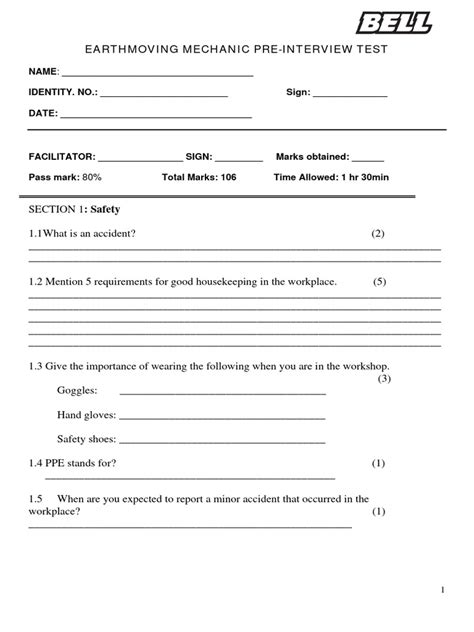 BELL

EARTHMOVING MECHANIC PRE-INTERVIEW TEST

NAME: ____

IDENTITY. NO.: ____ Sign: ____

DATE: ____

FACILITATOR: ____ SIGN: ____ Marks obtained: ____

Pass mark: 80% Total Marks: 106 Time Allowed: 1 hr 30min

SECTION 1: Safety

1.1What is an accident? (2)

____

____

1.2 Mention 5 requirements for good housekeeping in the workplace. (5)

____

____

____

____

____

1.3 Give the importance of wearing the following when you are in the workshop. (3)

Goggles: ____

Hand gloves: ____

Safety shoes: ____

1.4 PPE stands for? (1)

____

1.5 When are you expected to report a minor accident that occurred in the workplace? (1)

____

1